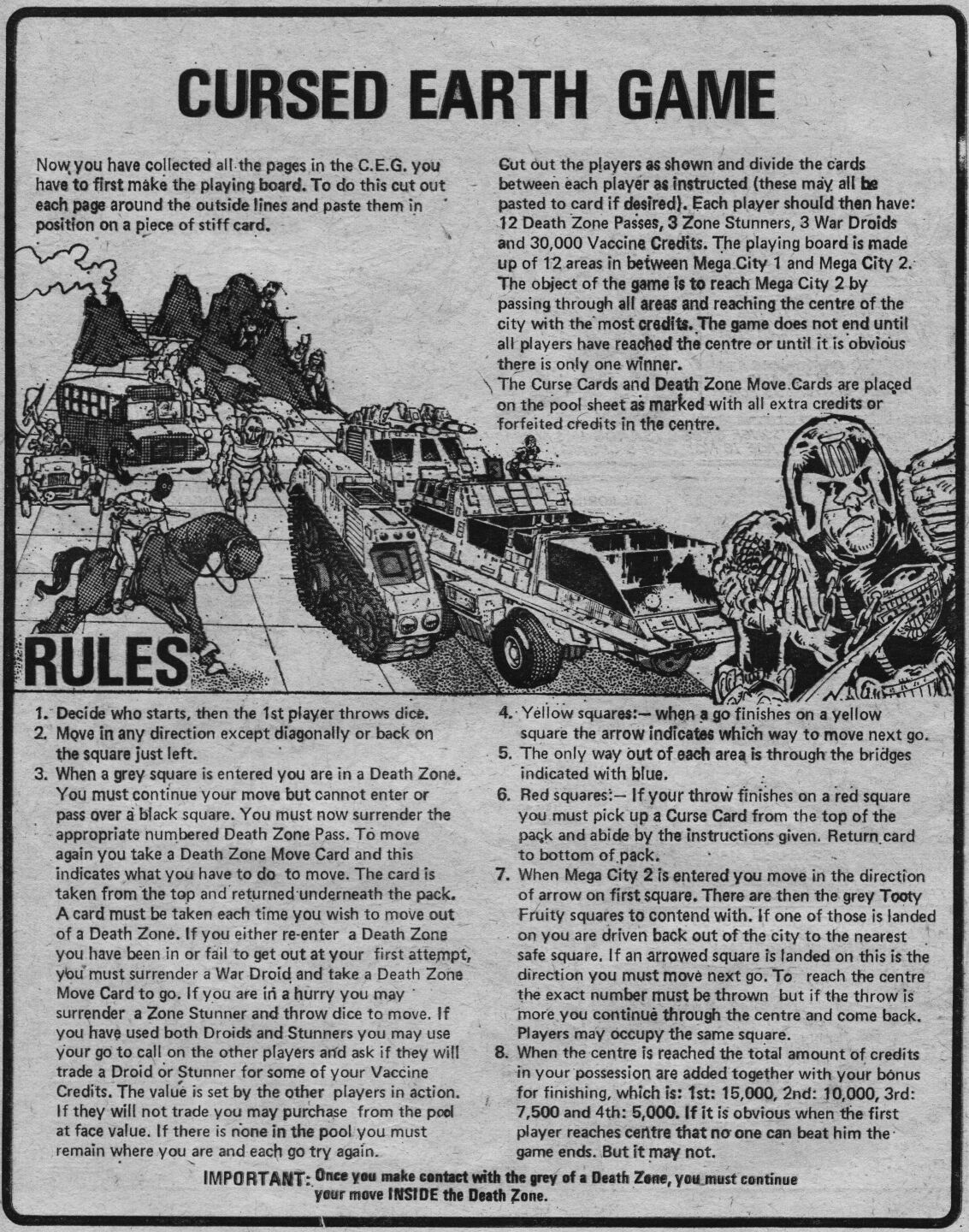 CURSED EARTH GAME

Now you have collected all the pages in the C.E.G. you have to first make the playing board. To do this cut out each page around the outside lines and paste them in position on a piece of stiff card.

Cut out the players as shown and divide the cards between each player as instructed (these may all be pasted to card if desired). Each player should then have: 12 Death Zone Passes, 3 Zone Stunners, 3 War Droids and 30,000 Vaccine Credits. The playing board is made up of 12 areas in between Mega City 1 and Mega City 2. The object of the game is to reach Mega City 2 by passing through all areas and reaching the centre of the city with the most credits. The game does not end until all players have reached the centre or until it is obvious there is only one winner.
The Curse Cards and Death Zone Move Cards are placed on the pool sheet as marked with all extra credits or forfeited credits in the centre.

RULES

1. Decide who starts, then the 1st player throws dice.
2. Move in any direction except diagonally or back on the square just left.
3. When a grey square is entered you are in a Death Zone. You must continue your move but cannot enter or pass over a black square. You must now surrender the appropriate numbered Death Zone Pass. To move again you take a Death Zone Move Card and this indicates what you have to do to move. The card is taken from the top and returned underneath the pack. A card must be taken each time you wish to move out of a Death Zone. If you either re-enter a Death Zone you have been in or fail to get out at your first attempt, you must surrender a War Droid and take a Death Zone Move Card to go. If you are in a hurry you may surrender a Zone Stunner and throw dice to move. If you have used both Droids and Stunners you may use your go to call on the other players and ask if they will trade a Droid or Stunner for some of your Vaccine Credits. The value is set by the other players in action. If they will not trade you may purchase from the pool at face value. If there is none in the pool you must remain where you are and each go try again.
4. Yellow squares:— when a go finishes on a yellow square the arrow indicates which way to move next go.
5. The only way out of each area is through the bridges indicated with blue.
6. Red squares:— If your throw finishes on a red square you must pick up a Curse Card from the top of the pack and abide by the instructions given. Return card to bottom of pack.
7. When Mega City 2 is entered you move in the direction of arrow on first square. There are then the grey Tooty Fruity squares to contend with. If one of those is landed on you are driven back out of the city to the nearest safe square. If an arrowed square is landed on this is the direction you must move next go. To reach the centre the exact number must be thrown but if the throw is more you continue through the centre and come back. Players may occupy the same square.
8. When the centre is reached the total amount of credits in your possession are added together with your bonus for finishing, which is: 1st: 15,000, 2nd: 10,000, 3rd: 7,500 and 4th: 5,000. If it is obvious when the first player reaches centre that no one can beat him the game ends. But it may not.

IMPORTANT: Once you make contact with the grey of a Death Zone, you must continue your move INSIDE the Death Zone.